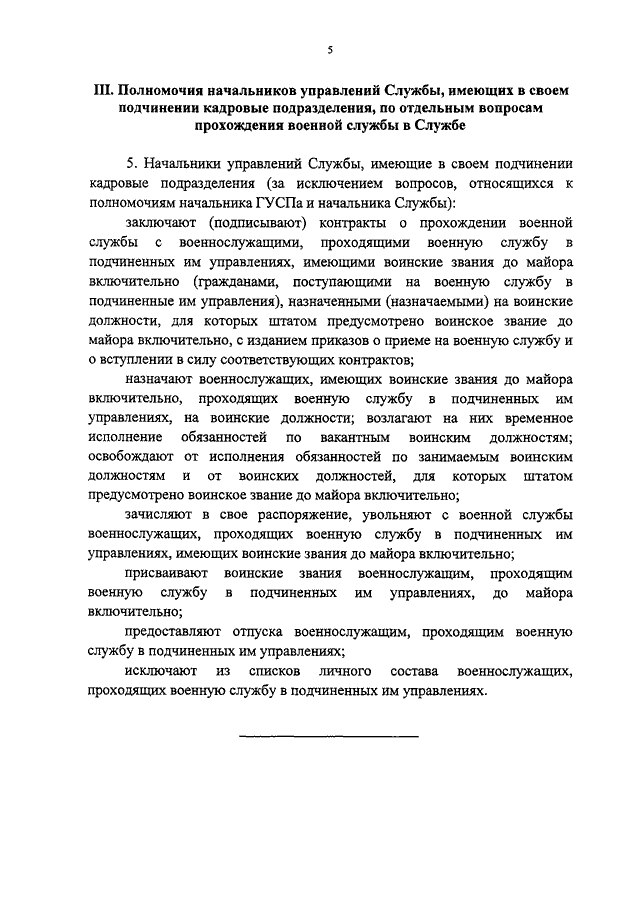 5

III. Полномочия начальников управлений Службы, имеющих в своем подчинении кадровые подразделения, по отдельным вопросам прохождения военной службы в Службе

5. Начальники управлений Службы, имеющие в своем подчинении кадровые подразделения (за исключением вопросов, относящихся к полномочиям начальника ГУСПа и начальника Службы):

заключают (подписывают) контракты о прохождении военной службы с военнослужащими, проходящими военную службу в подчиненных им управлениях, имеющими воинские звания до майора включительно (гражданами, поступающими на военную службу в подчиненные им управления), назначенными (назначаемыми) на воинские должности, для которых штатом предусмотрено воинское звание до майора включительно, с изданием приказов о приеме на военную службу и о вступлении в силу соответствующих контрактов;

назначают военнослужащих, имеющих воинские звания до майора включительно, проходящих военную службу в подчиненных им управлениях, на воинские должности; возлагают на них временное исполнение обязанностей по вакантным воинским должностям; освобождают от исполнения обязанностей по занимаемым воинским должностям и от воинских должностей, для которых штатом предусмотрено воинское звание до майора включительно;

зачисляют в свое распоряжение, увольняют с военной службы военнослужащих, проходящих военную службу в подчиненных им управлениях, имеющих воинские звания до майора включительно;

присваивают воинские звания военнослужащим, проходящим военную службу в подчиненных им управлениях, до майора включительно;

предоставляют отпуска военнослужащим, проходящим военную службу в подчиненных им управлениях;

исключают из списков личного состава военнослужащих, проходящих военную службу в подчиненных им управлениях.